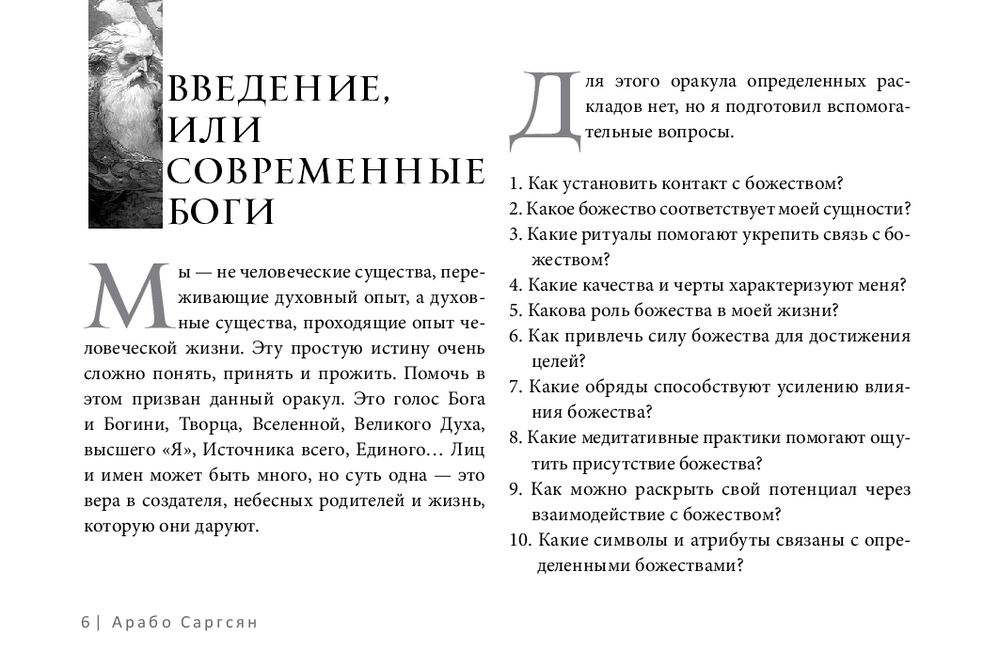 ВВЕДЕНИЕ, ИЛИ СОВРЕМЕННЫЕ БОГИ

Мы — не человеческие существа, переживающие духовный опыт, а духовные существа, проходящие опыт человеческой жизни. Эту простую истину очень сложно понять, принять и прожить. Помочь в этом призван данный оракул. Это голос Бога и Богини, Творца, Вселенной, Великого Духа, высшего «Я», Источника всего, Единого… Лиц и имен может быть много, но суть одна — это вера в создателя, небесных родителей и жизнь, которую они даруют.

Для этого оракула определенных раскладов нет, но я подготовил вспомогательные вопросы.

1. Как установить контакт с божеством?
2. Какое божество соответствует моей сущности?
3. Какие ритуалы помогают укрепить связь с божеством?
4. Какие качества и черты характеризуют меня?
5. Какова роль божества в моей жизни?
6. Как привлечь силу божества для достижения целей?
7. Какие обряды способствуют усилению влияния божества?
8. Какие медитативные практики помогают ощутить присутствие божества?
9. Как можно раскрыть свой потенциал через взаимодействие с божеством?
10. Какие символы и атрибуты связаны с определенными божествами?

6 | Арабо Саргсян